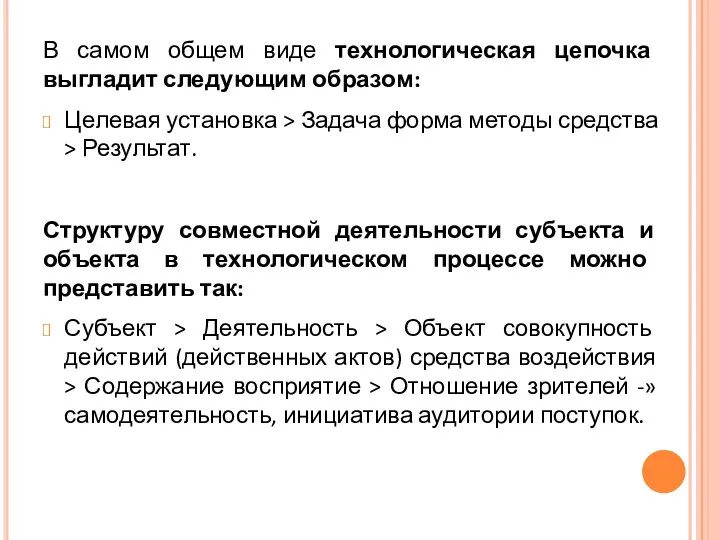 В самом общем виде технологическая цепочка выгладит следующим образом:

Целевая установка > Задача форма методы средства > Результат.

Структуру совместной деятельности субъекта и объекта в технологическом процессе можно представить так:

Субъект > Деятельность > Объект совокупность действий (действенных актов) средства воздействия > Содержание восприятие > Отношение зрителей -» самодеятельность, инициатива аудитории поступок.